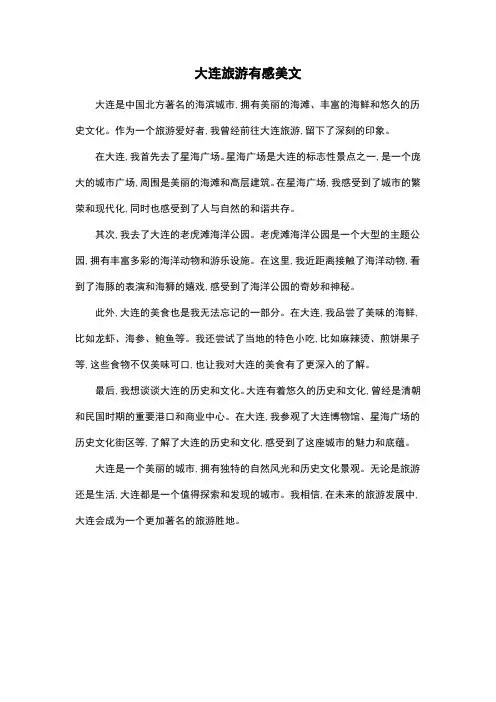 大连旅游有感美文

大连是中国北方著名的海滨城市，拥有美丽的海滩、丰富的海鲜和悠久的历史文化。作为一个旅游爱好者，我曾经前往大连旅游，留下了深刻的印象。

在大连，我首先去了星海广场。星海广场是大连的标志性景点之一，是一个庞大的城市广场，周围是美丽的海滩和高层建筑。在星海广场，我感受到了城市的繁荣和现代化，同时也感受到了人与自然的和谐共存。

其次，我去了大连的老虎滩海洋公园。老虎滩海洋公园是一个大型的主题公园，拥有丰富多彩的海洋动物和游乐设施。在这里，我近距离接触了海洋动物，看到了海豚的表演和海狮的嬉戏，感受到了海洋公园的奇妙和神秘。

此外，大连的美食也是我无法忘记的一部分。在大连，我品尝了美味的海鲜，比如龙虾、海参、鲍鱼等。我还尝试了当地的特色小吃，比如麻辣烫、煎饼果子等，这些食物不仅美味可口，也让我对大连的美食有了更深入的了解。

最后，我想谈谈大连的历史和文化。大连有着悠久的历史和文化，曾经是清朝和民国时期的重要港口和商业中心。在大连，我参观了大连博物馆、星海广场的历史文化街区等，了解了大连的历史和文化，感受到了这座城市的魅力和底蕴。

大连是一个美丽的城市，拥有独特的自然风光和历史文化景观。无论是旅游还是生活，大连都是一个值得探索和发现的城市。我相信，在未来的旅游发展中，大连会成为一个更加著名的旅游胜地。